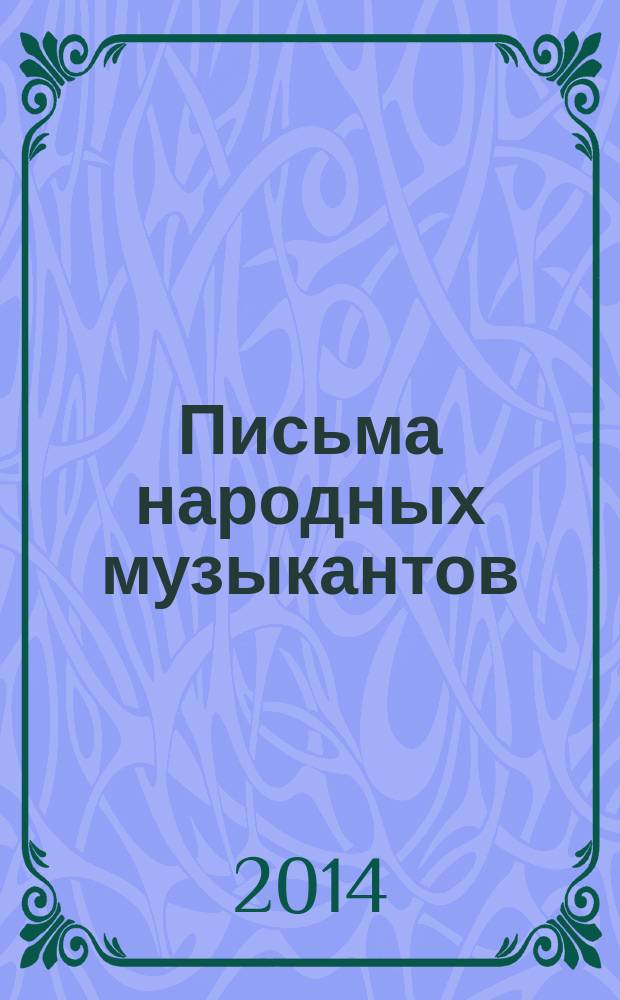 Письма народных музыкантов

2014